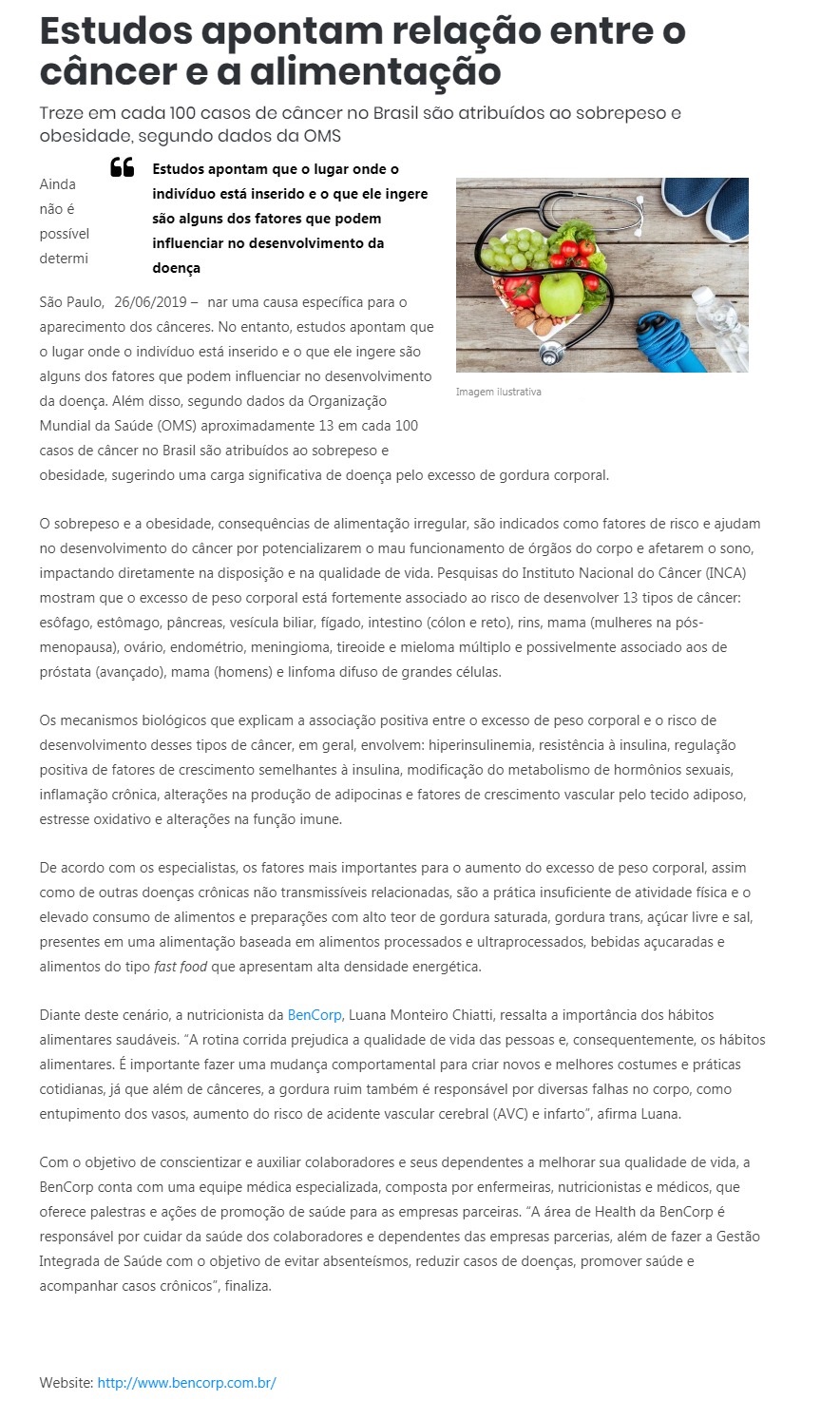 Estudos apontam relação entre o câncer e a alimentação

Treze em cada 100 casos de câncer no Brasil são atribuídos ao sobrepeso e obesidade, segundo dados da OMS

Ainda não é possível determi

Estudos apontam que o lugar onde o indivíduo está inserido e o que ele ingere são alguns dos fatores que podem influenciar no desenvolvimento da doença

Imagem ilustrativa

São Paulo, 26/06/2019 – nar uma causa específica para o aparecimento dos cânceres. No entanto, estudos apontam que o lugar onde o indivíduo está inserido e o que ele ingere são alguns dos fatores que podem influenciar no desenvolvimento da doença. Além disso, segundo dados da Organização Mundial da Saúde (OMS) aproximadamente 13 em cada 100 casos de câncer no Brasil são atribuídos ao sobrepeso e obesidade, sugerindo uma carga significativa de doença pelo excesso de gordura corporal.

O sobrepeso e a obesidade, consequências de alimentação irregular, são indicados como fatores de risco e ajudam no desenvolvimento do câncer por potencializarem o mau funcionamento de órgãos do corpo e afetarem o sono, impactando diretamente na disposição e na qualidade de vida. Pesquisas do Instituto Nacional do Câncer (INCA) mostram que o excesso de peso corporal está fortemente associado ao risco de desenvolver 13 tipos de câncer: esôfago, estômago, pâncreas, vesícula biliar, fígado, intestino (cólon e reto), rins, mama (mulheres na pós-menopausa), ovário, endométrio, meningioma, tireoide e mieloma múltiplo e possivelmente associado aos de próstata (avançado), mama (homens) e linfoma difuso de grandes células.

Os mecanismos biológicos que explicam a associação positiva entre o excesso de peso corporal e o risco de desenvolvimento desses tipos de câncer, em geral, envolvem: hiperinsulinemia, resistência à insulina, regulação positiva de fatores de crescimento semelhantes à insulina, modificação do metabolismo de hormônios sexuais, inflamação crônica, alterações na produção de adipocinas e fatores de crescimento vascular pelo tecido adiposo, estresse oxidativo e alterações na função imune.

De acordo com os especialistas, os fatores mais importantes para o aumento do excesso de peso corporal, assim como de outras doenças crônicas não transmissíveis relacionadas, são a prática insuficiente de atividade física e o elevado consumo de alimentos e preparações com alto teor de gordura saturada, gordura trans, açúcar livre e sal, presentes em uma alimentação baseada em alimentos processados e ultraprocessados, bebidas açucaradas e alimentos do tipo fast food que apresentam alta densidade energética.

Diante deste cenário, a nutricionista da BenCorp, Luana Monteiro Chiatti, ressalta a importância dos hábitos alimentares saudáveis. “A rotina corrida prejudica a qualidade de vida das pessoas e, consequentemente, os hábitos alimentares. É importante fazer uma mudança comportamental para criar novos e melhores costumes e práticas cotidianas, já que além de cânceres, a gordura ruim também é responsável por diversas falhas no corpo, como entupimento dos vasos, aumento do risco de acidente vascular cerebral (AVC) e infarto”, afirma Luana.

Com o objetivo de conscientizar e auxiliar colaboradores e seus dependentes a melhorar sua qualidade de vida, a BenCorp conta com uma equipe médica especializada, composta por enfermeiras, nutricionistas e médicos, que oferece palestras e ações de promoção de saúde para as empresas parceiras. “A área de Health da BenCorp é responsável por cuidar da saúde dos colaboradores e dependentes das empresas parcerias, além de fazer a Gestão Integrada de Saúde com o objetivo de evitar absenteísmos, reduzir casos de doenças, promover saúde e acompanhar casos crônicos”, finaliza.

Website: http://www.bencorp.com.br/